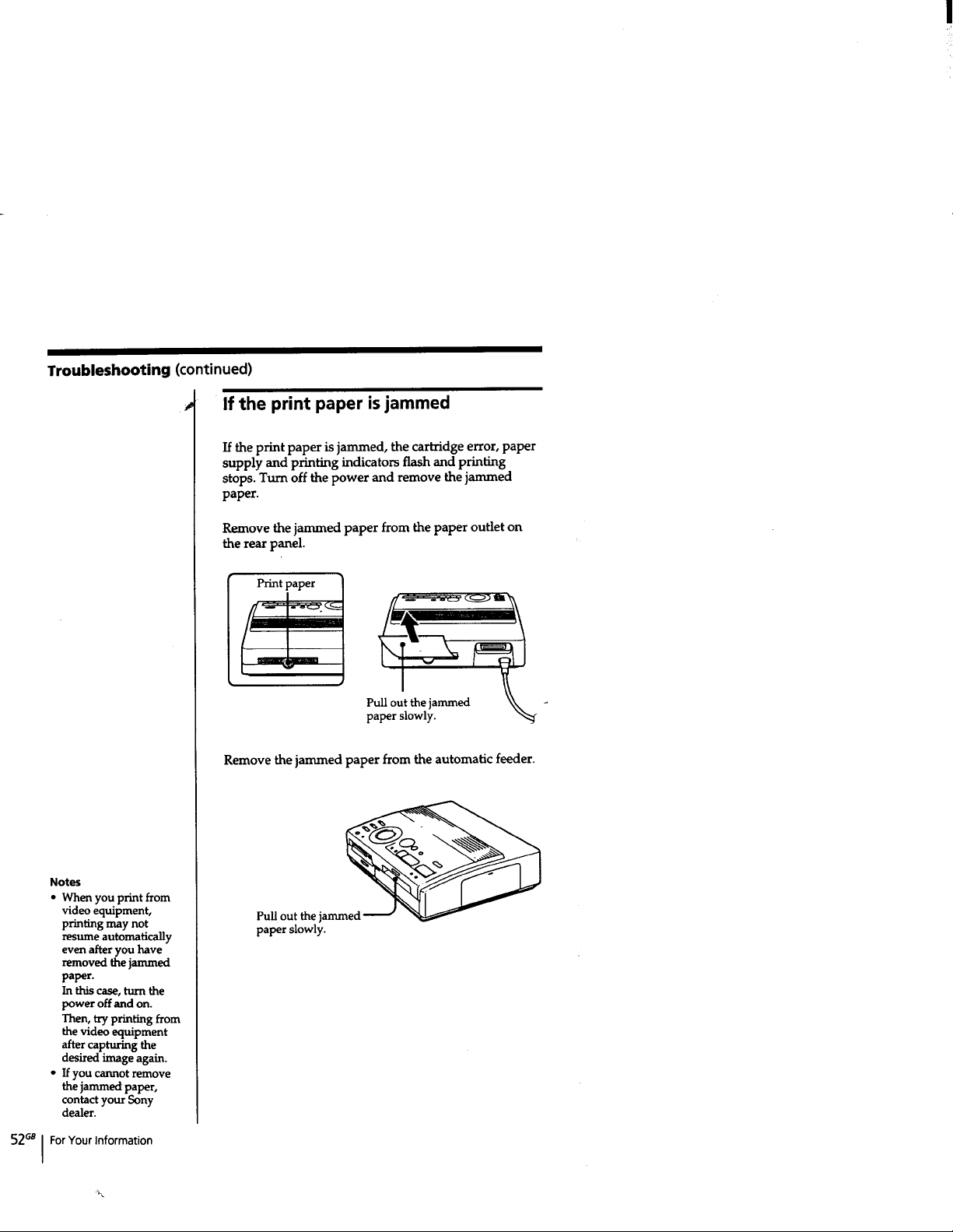 Troubleshooting (continued)

If the print paper is jammed

If the print paper is jammed, the cartridge error, paper supply and printing indicators flash and printing stops. Turn off the power and remove the jammed paper.

Remove the jammed paper from the paper outlet on the rear panel.

Print paper

Pull out the jammed paper slowly.

Remove the jammed paper from the automatic feeder.

Pull out the jammed paper slowly.

Notes
• When you print from video equipment, printing may not resume automatically even after you have removed the jammed paper.
In this case, turn the power off and on.
Then, try printing from the video equipment after capturing the desired image again.
• If you cannot remove the jammed paper, contact your Sony dealer.

$52^{GB}$ For Your Information